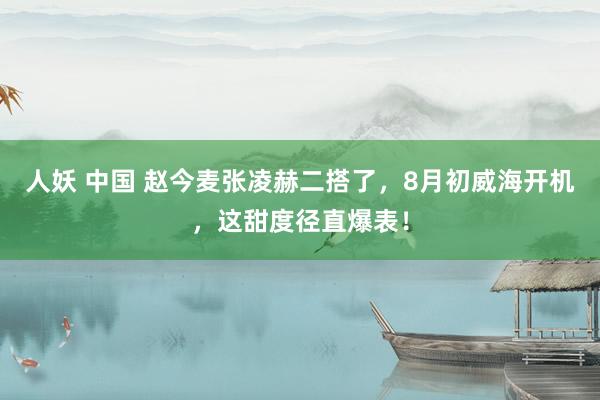 人妖 中国 赵今麦张凌赫二搭了，8月初威海开机，这甜度径直爆表！